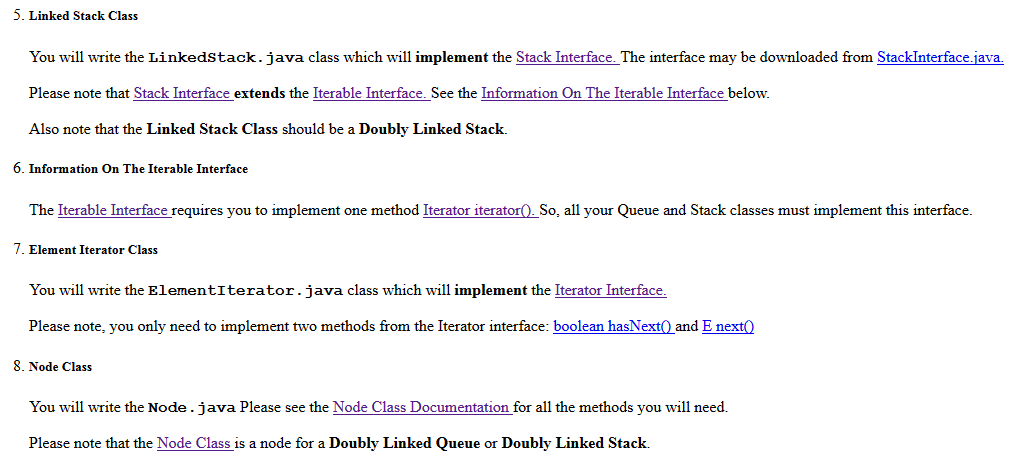 5. Linked Stack Class

You will write the LinkedStack.java class which will implement the Stack Interface. The interface may be downloaded from StackInterface.java.

Please note that Stack Interface extends the Iterable Interface. See the Information On The Iterable Interface below.

Also note that the Linked Stack Class should be a Doubly Linked Stack.

6. Information On The Iterable Interface

The Iterable Interface requires you to implement one method Iterator iterator(). So, all your Queue and Stack classes must implement this interface.

7. Element Iterator Class

You will write the ElementIterator.java class which will implement the Iterator Interface.

Please note, you only need to implement two methods from the Iterator interface: boolean hasNext() and E next()

8. Node Class

You will write the Node.java Please see the Node Class Documentation for all the methods you will need.

Please note that the Node Class is a node for a Doubly Linked Queue or Doubly Linked Stack.